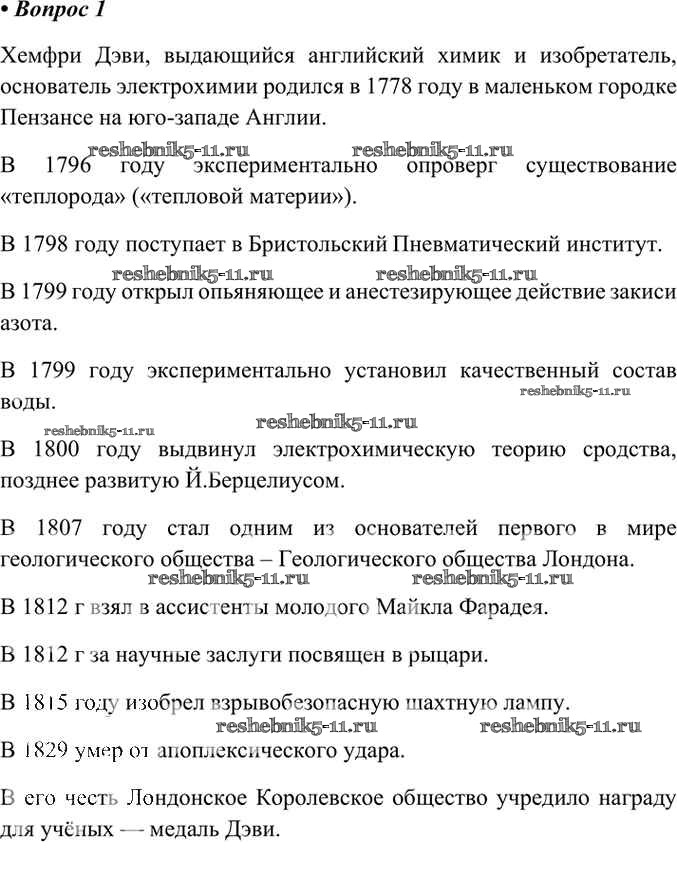 • Вопрос 1

Хемфри Дэви, выдающийся английский химик и изобретатель, основатель электрохимии родился в 1778 году в маленьком городке Пензансе на юго-западе Англии.

reshebnik5-11.ru reshebnik5-11.ru

В 1796 году экспериментально опроверг существование «теплорода» («тепловой материи»).

В 1798 году поступает в Бристольский Пневматический институт.

reshebnik5-11.ru reshebnik5-11.ru

В 1799 году открыл опьяняющее и анестезирующее действие закиси азота.

В 1799 году экспериментально установил качественный состав воды.

reshebnik5-11.ru

reshebnik5-11.ru reshebnik5-11.ru

В 1800 году выдвинул электрохимическую теорию сродства, позднее развитую Й.Берцелиусом.

В 1807 году стал одним из основателей первого в мире геологического общества – Геологического общества Лондона.

reshebnik5-11.ru reshebnik5-11.ru

В 1812 г взял в ассистенты молодого Майкла Фарадея.

В 1812 г за научные заслуги посвящен в рыцари.

В 1815 году изобрел взрывобезопасную шахтную лампу.

reshebnik5-11.ru reshebnik5-11.ru

В 1829 умер от апоплексического удара.

В его честь Лондонское Королевское общество учредило награду для учёных — медаль Дэви.